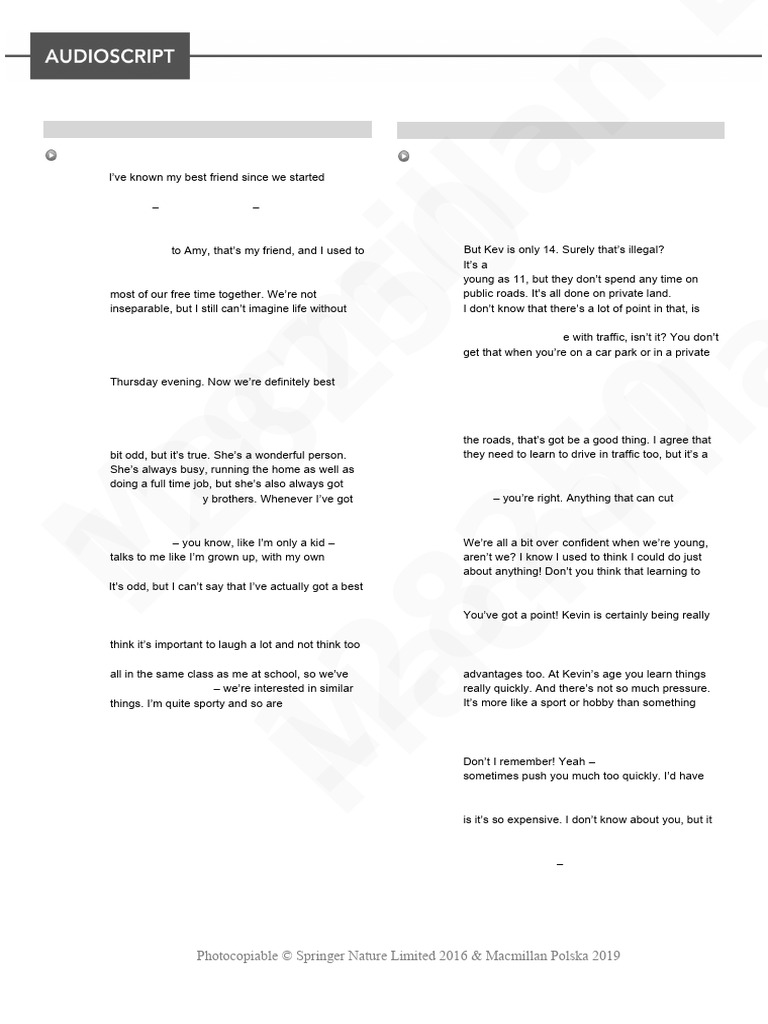 AUDIOSCRIPT

I've known my best friend since we started

– –

to Amy, that's my friend, and I used to

most of our free time together. We're not inseparable, but I still can't imagine life without

Thursday evening. Now we're definitely best

bit odd, but it's true. She's a wonderful person. She's always busy, running the home as well as doing a full time job, but she's also always got

y brothers. Whenever I've got

– you know, like I'm only a kid – talks to me like I'm grown up, with my own

It's odd, but I can't say that I've actually got a best

think it's important to laugh a lot and not think too

all in the same class as me at school, so we've

– we're interested in similar things. I'm quite sporty and so are

But Kev is only 14. Surely that's illegal?

It's a

young as 11, but they don't spend any time on public roads. It's all done on private land.

I don't know that there's a lot of point in that, is

e with traffic, isn't it? You don't get that when you're on a car park or in a private

the roads, that's got be a good thing. I agree that they need to learn to drive in traffic too, but it's a

– you're right. Anything that can cut

We're all a bit over confident when we're young, aren't we? I know I used to think I could do just about anything! Don't you think that learning to

You've got a point! Kevin is certainly being really

advantages too. At Kevin's age you learn things really quickly. And there's not so much pressure. It's more like a sport or hobby than something

Don't I remember! Yeah – sometimes push you much too quickly. I'd have

is it's so expensive. I don't know about you, but it

–

Photocopiable © Springer Nature Limited 2016 & Macmillan Polska 2019